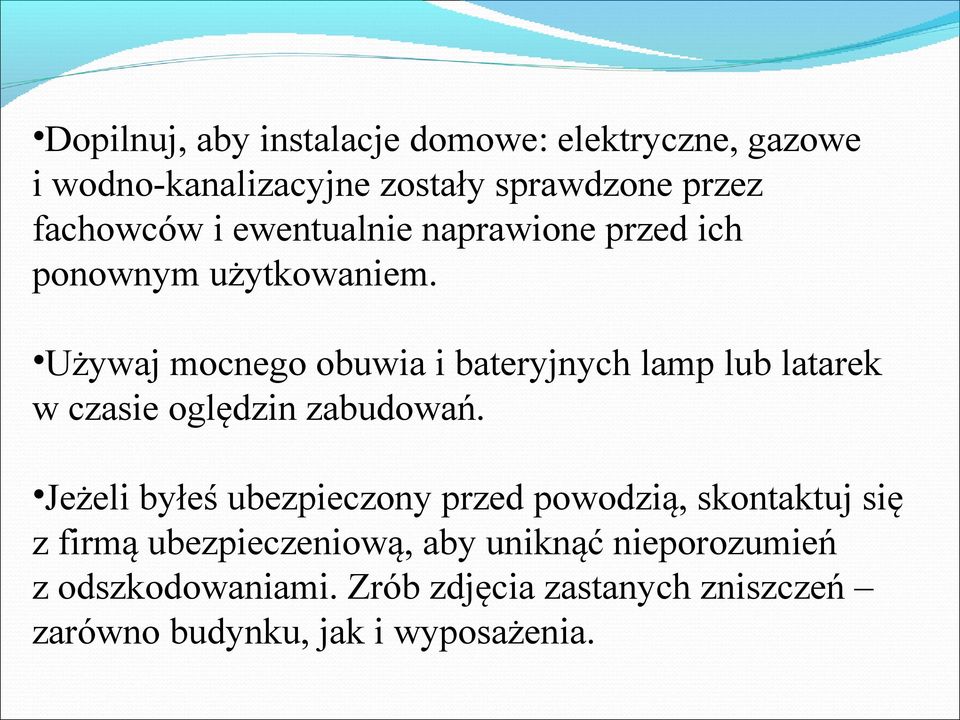 •Dopilnuj, aby instalacje domowe: elektryczne, gazowe i wodno-kanalizacyjne zostały sprawdzone przez fachowców i ewentualnie naprawione przed ich ponownym użytkowaniem.

•Używaj mocnego obuwia i bateryjnych lamp lub latarek w czasie oględzin zabudowań.

•Jeżeli byłeś ubezpieczony przed powodzią, skontaktuj się z firmą ubezpieczeniową, aby uniknąć nieporozumień z odszkodowaniami. Zrób zdjęcia zastanych zniszczeń – zarówno budynku, jak i wyposażenia.